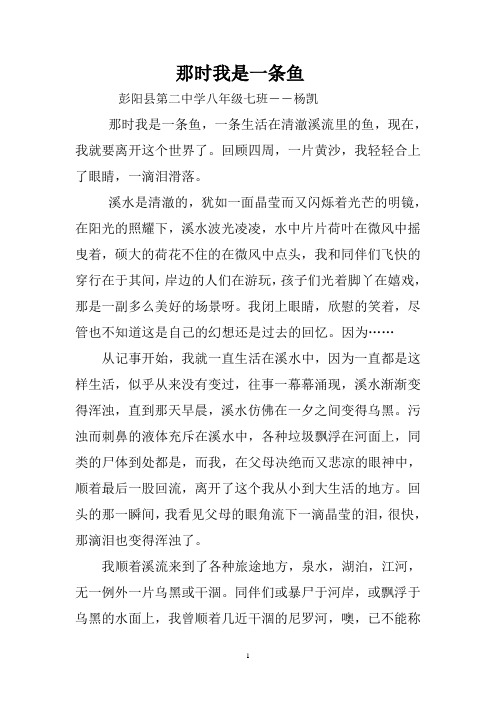 那时我是一条鱼

彭阳县第二中学八年级七班——杨凯

那时我是一条鱼，一条生活在清澈溪流里的鱼，现在，我就要离开这个世界了。回顾四周，一片黄沙，我轻轻合上了眼睛，一滴泪滑落。

溪水是清澈的，犹如一面晶莹而又闪烁着光芒的明镜，在阳光的照耀下，溪水波光凌凌，水中片片荷叶在微风中摇曳着，硕大的荷花不住的在微风中点头，我和同伴们飞快的穿行在于其间，岸边的人们在游玩，孩子们光着脚丫在嬉戏，那是一副多么美好的场景呀。我闭上眼睛，欣慰的笑着，尽管也不知道这是自己的幻想还是过去的回忆。因为……

从记事开始，我就一直生活在溪水中，因为一直都是这样生活，似乎从来没有变过，往事一幕幕涌现，溪水渐渐变得浑浊，直到那天早晨，溪水仿佛在一夕之间变得乌黑。污浊而刺鼻的液体充斥在溪水中，各种垃圾飘浮在河面上，同类的尸体到处都是，而我，在父母决绝而又悲凉的眼神中，顺着最后一股回流，离开了这个我从小到大生活的地方。回头的那一瞬间，我看见父母的眼角流下一滴晶莹的泪，很快，那滴泪也变得浑浊了。

我顺着溪流来到了各种旅途地方，泉水，湖泊，江河，无一例外一片乌黑或干涸。同伴们或暴尸于河岸，或飘浮于乌黑的水面上，我曾顺着几近干涸的尼罗河，噢，已不能称

1